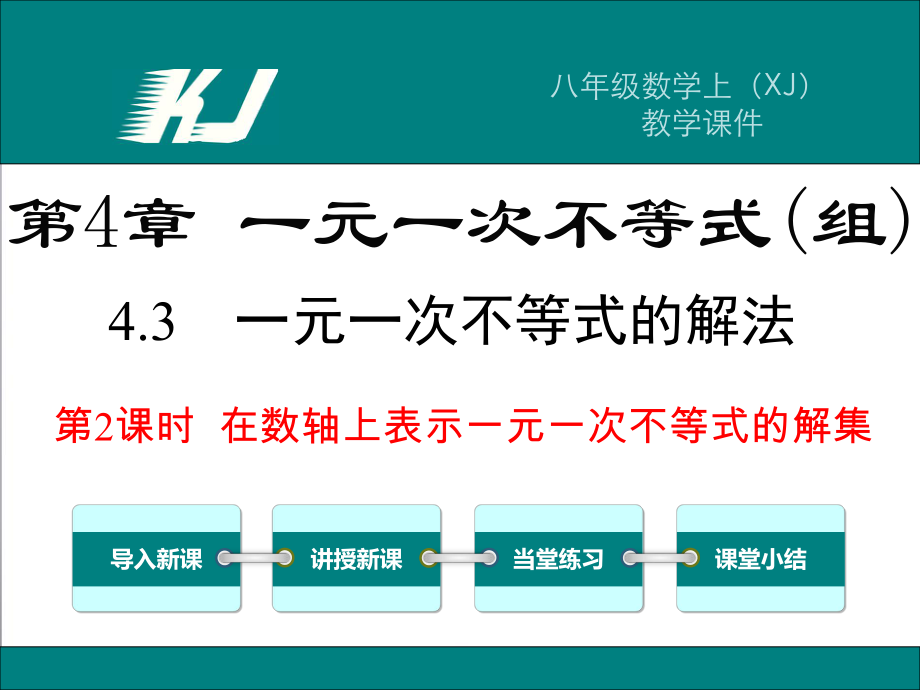 KJ

八年级数学上（XJ）
教学课件

第4章 一元一次不等式(组)

4.3 一元一次不等式的解法

第2课时 在数轴上表示一元一次不等式的解集

导入新课

讲授新课

当堂练习

课堂小结